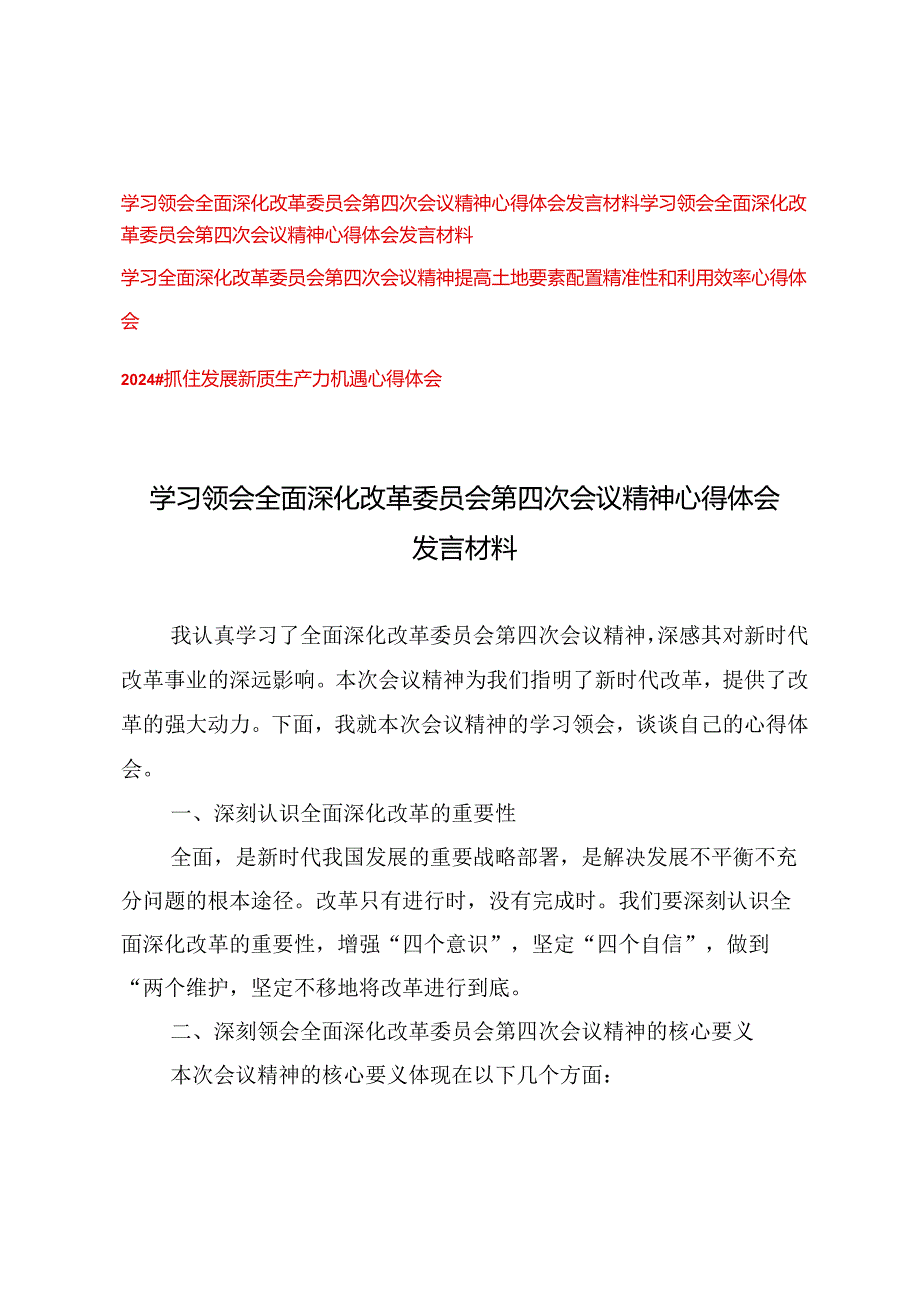 学习领会全面深化改革委员会第四次会议精神心得体会发言材料学习领会全面深化改革委员会第四次会议精神心得体会发言材料

学习全面深化改革委员会第四次会议精神提高土地要素配置精准性和利用效率心得体会

2024#抓住发展新质生产力机遇心得体会

学习领会全面深化改革委员会第四次会议精神心得体会发言材料

我认真学习了全面深化改革委员会第四次会议精神，深感其对新时代改革事业的深远影响。本次会议精神为我们指明了新时代改革，提供了改革的强大动力。下面，我就本次会议精神的学习领会，谈谈自己的心得体会。

一、深刻认识全面深化改革的重要性

全面，是新时代我国发展的重要战略部署，是解决发展不平衡不充分问题的根本途径。改革只有进行时，没有完成时。我们要深刻认识全面深化改革的重要性，增强“四个意识”，坚定“四个自信”，做到“两个维护，坚定不移地将改革进行到底。

二、深刻领会全面深化改革委员会第四次会议精神的核心要义

本次会议精神的核心要义体现在以下几个方面：